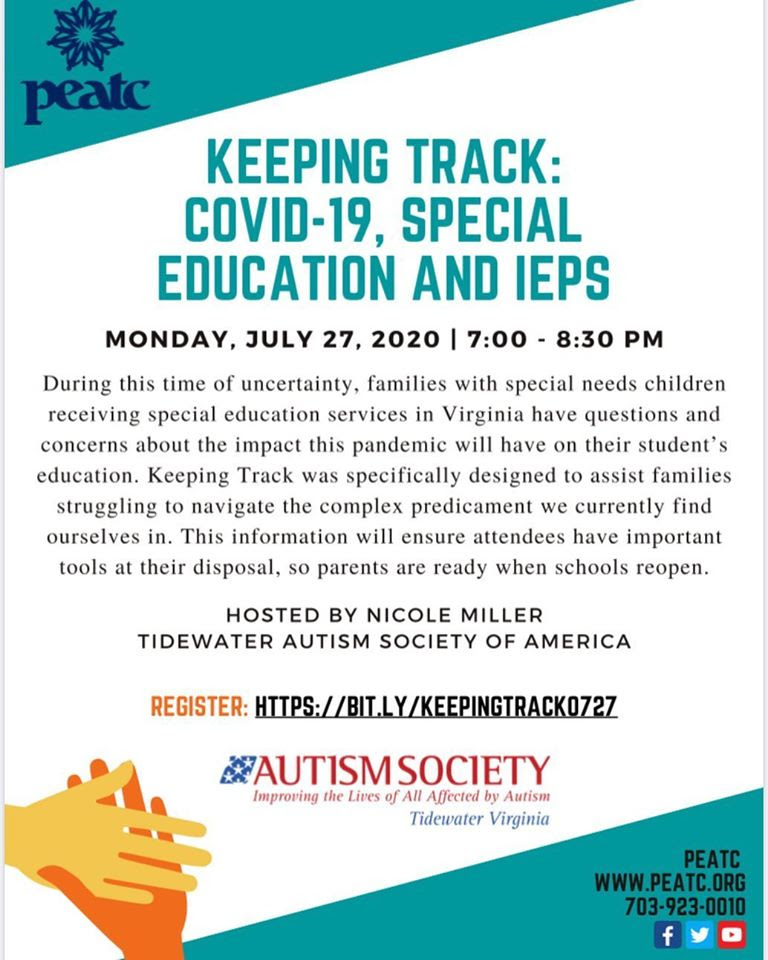 peatc

KEEPING TRACK: COVID-19, SPECIAL EDUCATION AND IEPS

MONDAY, JULY 27, 2020 | 7:00 - 8:30 PM

During this time of uncertainty, families with special needs children receiving special education services in Virginia have questions and concerns about the impact this pandemic will have on their student's education. Keeping Track was specifically designed to assist families struggling to navigate the complex predicament we currently find ourselves in. This information will ensure attendees have important tools at their disposal, so parents are ready when schools reopen.

HOSTED BY NICOLE MILLER
TIDEWATER AUTISM SOCIETY OF AMERICA

REGISTER: HTTPS://BIT.LY/KEEPINGTRACK0727

AUTISM SOCIETY
Improving the Lives of All Affected by Autism
Tidewater Virginia

PEATC
WWW.PEATC.ORG
703-923-0010